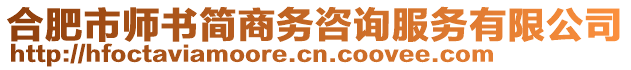 合肥市师书简商务咨询服务有限公司
http://hfoctaviamoore.cn.coovee.com